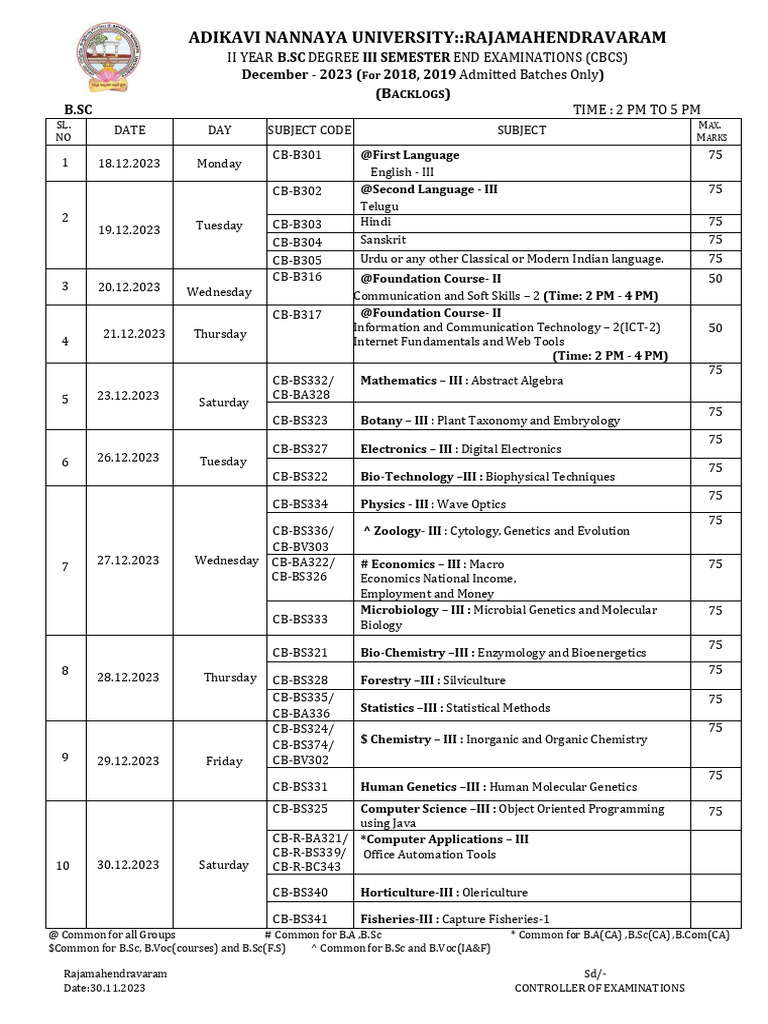 ADIKAVI NANNAYA UNIVERSITY::RAJAMAHENDRAVARAM
II YEAR B.SC DEGREE III SEMESTER END EXAMINATIONS (CBCS)
December - 2023 (For 2018, 2019 Admitted Batches Only)
(BACKLOGS)

B.SC TIME : 2 PM TO 5 PM

| SL. NO | DATE | DAY | SUBJECT CODE | SUBJECT | MAX. MARKS |
|---|---|---|---|---|---|
| 1 | 18.12.2023 | Monday | CB-B301 | @First Language English - III | 75 |
| 2 | 19.12.2023 | Tuesday | CB-B302 | @Second Language - III Telugu | 75 |
| | | | CB-B303 | Hindi | 75 |
| | | | CB-B304 | Sanskrit | 75 |
| | | | CB-B305 | Urdu or any other Classical or Modern Indian language. | 75 |
| 3 | 20.12.2023 | Wednesday | CB-B316 | @Foundation Course- II Communication and Soft Skills – 2 (Time: 2 PM - 4 PM) | 50 |
| 4 | 21.12.2023 | Thursday | CB-B317 | @Foundation Course- II Information and Communication Technology – 2(ICT-2) Internet Fundamentals and Web Tools (Time: 2 PM - 4 PM) | 50 |
| 5 | 23.12.2023 | Saturday | CB-BS332/ CB-BA328 | Mathematics – III : Abstract Algebra | 75 |
| | | | CB-BS323 | Botany – III : Plant Taxonomy and Embryology | 75 |
| 6 | 26.12.2023 | Tuesday | CB-BS327 | Electronics – III : Digital Electronics | 75 |
| | | | CB-BS322 | Bio-Technology –III : Biophysical Techniques | 75 |
| 7 | 27.12.2023 | Wednesday | CB-BS334 | Physics - III : Wave Optics | 75 |
| | | | CB-BS336/ CB-BV303 | ^ Zoology- III : Cytology, Genetics and Evolution | 75 |
| | | | CB-BA322/ CB-BS326 | # Economics – III : Macro Economics National Income, Employment and Money | 75 |
| | | | CB-BS333 | Microbiology – III : Microbial Genetics and Molecular Biology | 75 |
| 8 | 28.12.2023 | Thursday | CB-BS321 | Bio-Chemistry –III : Enzymology and Bioenergetics | 75 |
| | | | CB-BS328 | Forestry –III : Silviculture | 75 |
| | | | CB-BS335/ CB-BA336 | Statistics –III : Statistical Methods | 75 |
| 9 | 29.12.2023 | Friday | CB-BS324/ CB-BS374/ CB-BV302 | $ Chemistry – III : Inorganic and Organic Chemistry | 75 |
| | | | CB-BS331 | Human Genetics –III : Human Molecular Genetics | 75 |
| 10 | 30.12.2023 | Saturday | CB-BS325 | Computer Science –III : Object Oriented Programming using Java | 75 |
| | | | CB-R-BA321/ CB-R-BS339/ CB-R-BC343 | *Computer Applications – III Office Automation Tools | |
| | | | CB-BS340 | Horticulture-III : Olericulture | |
| | | | CB-BS341 | Fisheries-III : Capture Fisheries-1 | |

@ Common for all Groups # Common for B.A ,B.Sc * Common for B.A(CA) ,B.Sc(CA) ,B.Com(CA)
$Common for B.Sc, B.Voc(courses) and B.Sc(F.S) ^ Common for B.Sc and B.Voc(IA&F)

Rajamahendravaram
Date:30.11.2023

Sd/-
CONTROLLER OF EXAMINATIONS